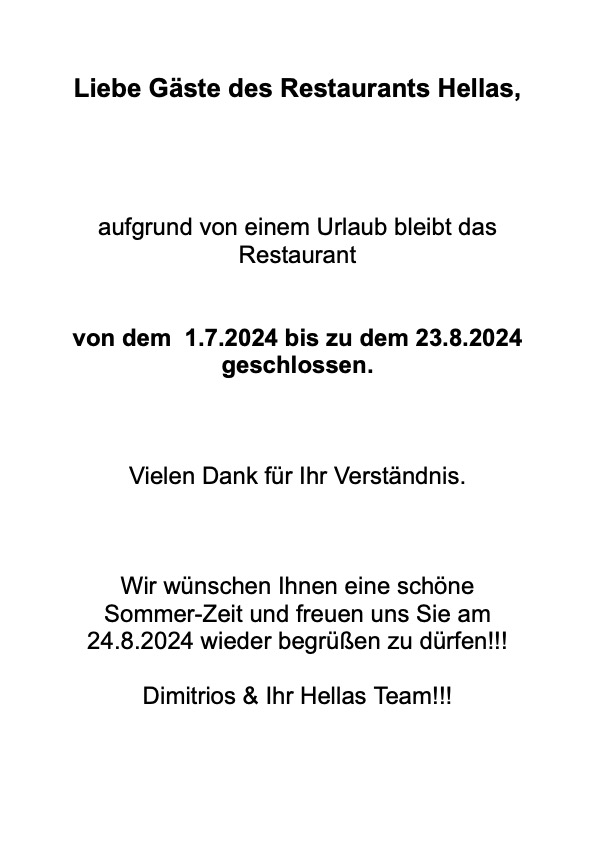 Liebe Gäste des Restaurants Hellas,

aufgrund von einem Urlaub bleibt das Restaurant

von dem  1.7.2024 bis zu dem 23.8.2024 geschlossen.

Vielen Dank für Ihr Verständnis.

Wir wünschen Ihnen eine schöne Sommer-Zeit und freuen uns Sie am 24.8.2024 wieder begrüßen zu dürfen!!!

Dimitrios & Ihr Hellas Team!!!